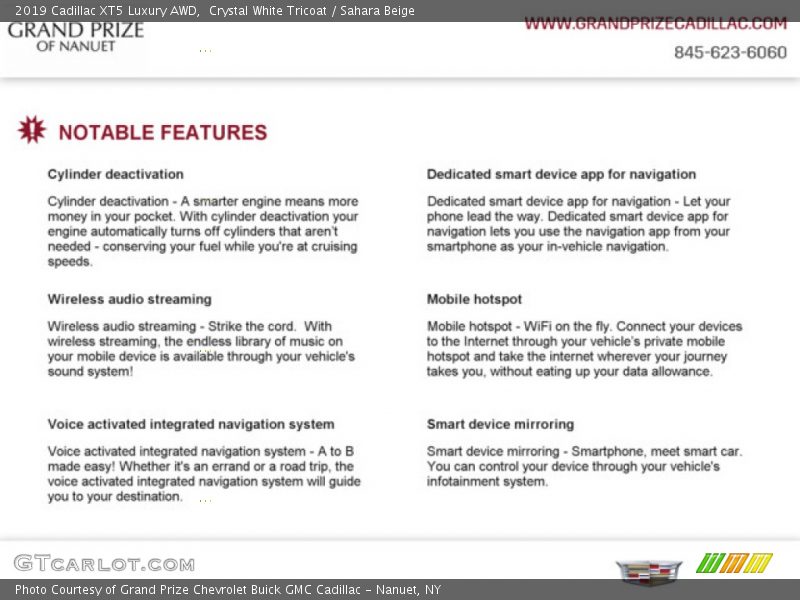 2019 Cadillac XT5 Luxury AWD, Crystal White Tricoat / Sahara Beige

GRAND PRIZE
OF NANUET

WWW.GRANDPRIZECADILLAC.COM
845-623-6060

NOTABLE FEATURES

Cylinder deactivation

Cylinder deactivation - A smarter engine means more money in your pocket. With cylinder deactivation your engine automatically turns off cylinders that aren't needed - conserving your fuel while you're at cruising speeds.

Wireless audio streaming

Wireless audio streaming - Strike the cord. With wireless streaming, the endless library of music on your mobile device is available through your vehicle's sound system!

Voice activated integrated navigation system

Voice activated integrated navigation system - A to B made easy! Whether it's an errand or a road trip, the voice activated integrated navigation system will guide you to your destination.

Dedicated smart device app for navigation

Dedicated smart device app for navigation - Let your phone lead the way. Dedicated smart device app for navigation lets you use the navigation app from your smartphone as your in-vehicle navigation.

Mobile hotspot

Mobile hotspot - WiFi on the fly. Connect your devices to the Internet through your vehicle's private mobile hotspot and take the internet wherever your journey takes you, without eating up your data allowance.

Smart device mirroring

Smart device mirroring - Smartphone, meet smart car. You can control your device through your vehicle's infotainment system.

GTCARLOT.COM

Photo Courtesy of Grand Prize Chevrolet Buick GMC Cadillac - Nanuet, NY